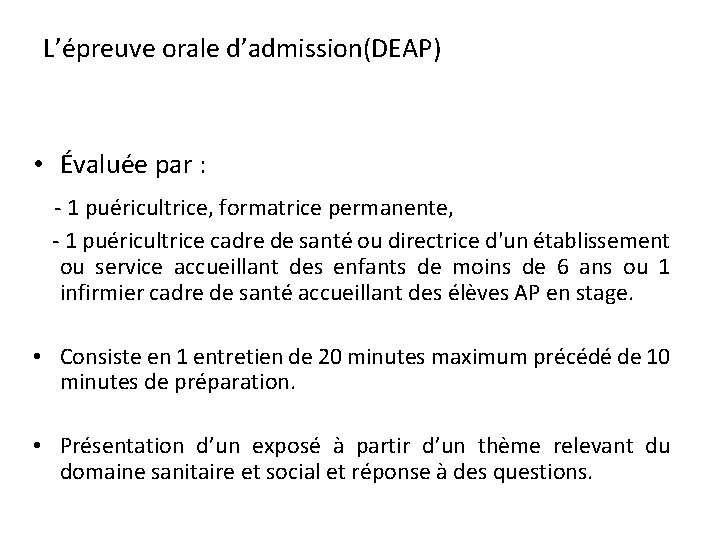 L’épreuve orale d’admission(DEAP)

• Évaluée par :

- 1 puéricultrice, formatrice permanente,

- 1 puéricultrice cadre de santé ou directrice d'un établissement ou service accueillant des enfants de moins de 6 ans ou 1 infirmier cadre de santé accueillant des élèves AP en stage.

• Consiste en 1 entretien de 20 minutes maximum précédé de 10 minutes de préparation.

• Présentation d’un exposé à partir d’un thème relevant du domaine sanitaire et social et réponse à des questions.